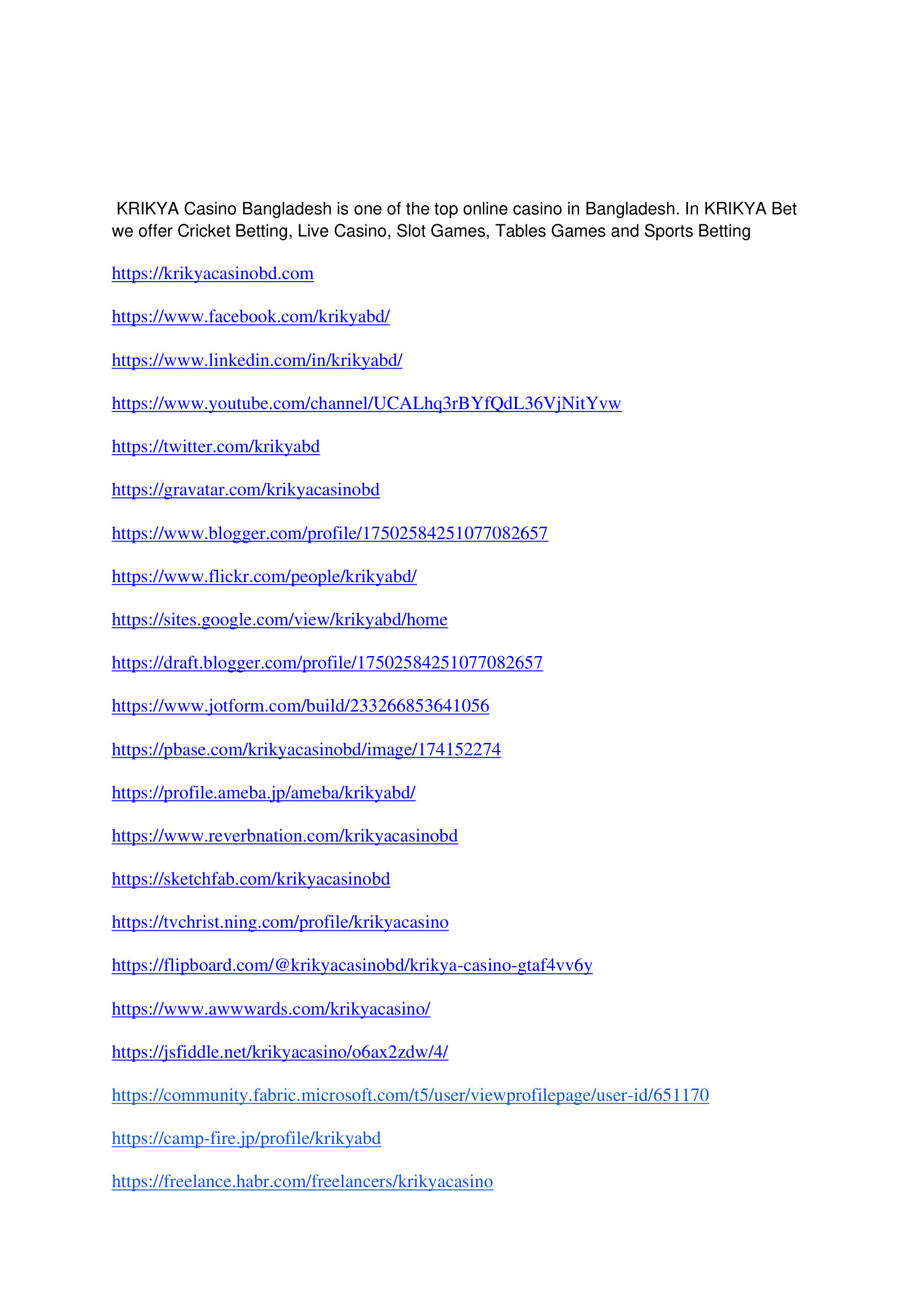 KRIKYA Casino Bangladesh is one of the top online casino in Bangladesh. In KRIKYA Bet we offer Cricket Betting, Live Casino, Slot Games, Tables Games and Sports Betting

https://krikyacasinobd.com

https://www.facebook.com/krikyabd/

https://www.linkedin.com/in/krikyabd/

https://www.youtube.com/channel/UCALhq3rBYfQdL36VjNitYvw

https://twitter.com/krikyabd

https://gravatar.com/krikyacasinobd

https://www.blogger.com/profile/17502584251077082657

https://www.flickr.com/people/krikyabd/

https://sites.google.com/view/krikyabd/home

https://draft.blogger.com/profile/17502584251077082657

https://www.jotform.com/build/233266853641056

https://pbase.com/krikyacasinobd/image/174152274

https://profile.ameba.jp/ameba/krikyabd/

https://www.reverbnation.com/krikyacasinobd

https://sketchfab.com/krikyacasinobd

https://tvchrist.ning.com/profile/krikyacasino

https://flipboard.com/@krikyacasinobd/krikya-casino-gtaf4vv6y

https://www.awwwards.com/krikyacasino/

https://jsfiddle.net/krikyacasino/o6ax2zdw/4/

https://community.fabric.microsoft.com/t5/user/viewprofilepage/user-id/651170

https://camp-fire.jp/profile/krikyabd

https://freelance.habr.com/freelancers/krikyacasino